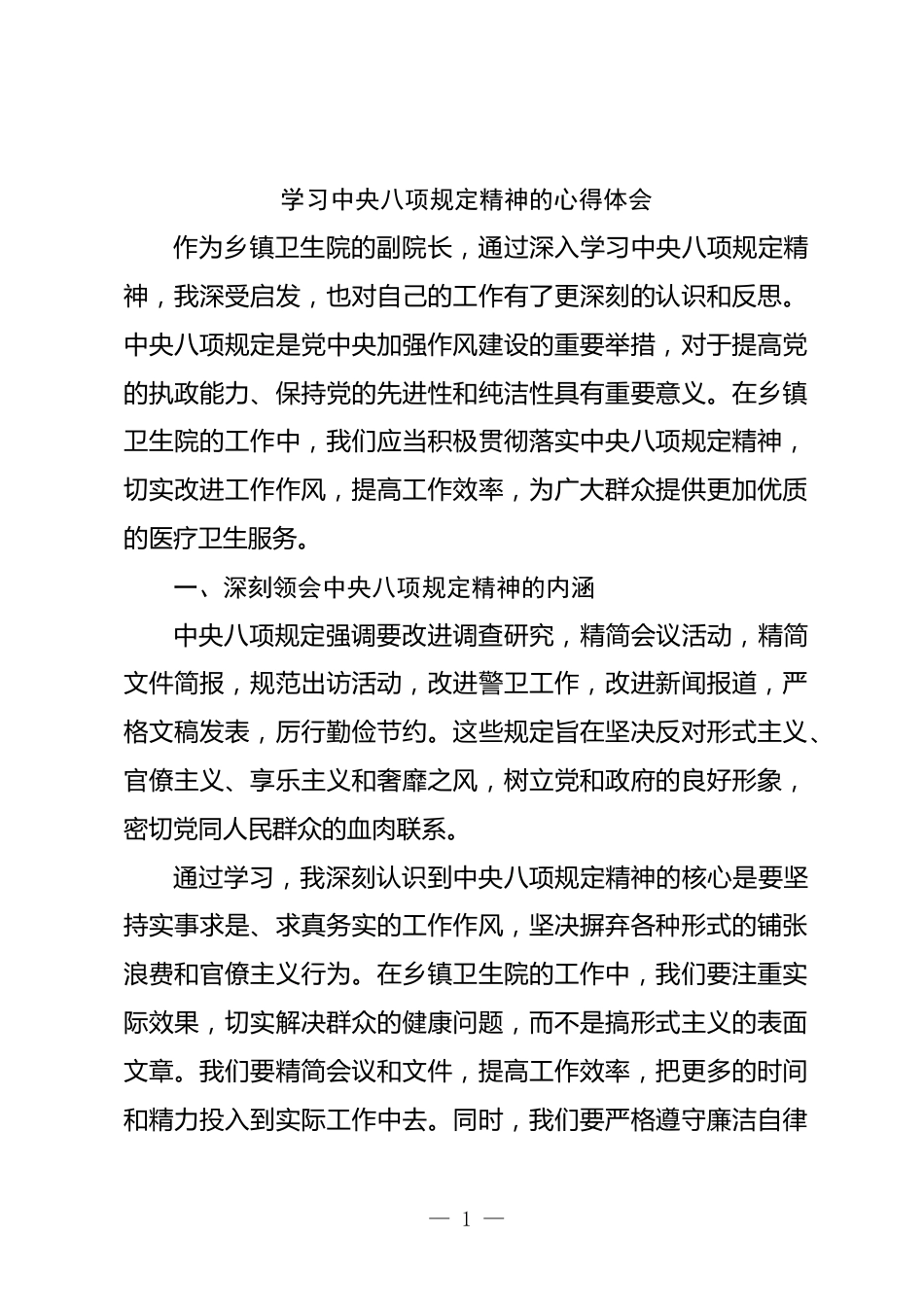 学习中央八项规定精神的心得体会

作为乡镇卫生院的副院长，通过深入学习中央八项规定精神，我深受启发，也对自己的工作有了更深刻的认识和反思。中央八项规定是党中央加强作风建设的重要举措，对于提高党的执政能力、保持党的先进性和纯洁性具有重要意义。在乡镇卫生院的工作中，我们应当积极贯彻落实中央八项规定精神，切实改进工作作风，提高工作效率，为广大群众提供更加优质的医疗卫生服务。

一、深刻领会中央八项规定精神的内涵

中央八项规定强调要改进调查研究，精简会议活动，精简文件简报，规范出访活动，改进警卫工作，改进新闻报道，严格文稿发表，厉行勤俭节约。这些规定旨在坚决反对形式主义、官僚主义、享乐主义和奢靡之风，树立党和政府的良好形象，密切党同人民群众的血肉联系。

通过学习，我深刻认识到中央八项规定精神的核心是要坚持实事求是、求真务实的工作作风，坚决摒弃各种形式的铺张浪费和官僚主义行为。在乡镇卫生院的工作中，我们要注重实际效果，切实解决群众的健康问题，而不是搞形式主义的表面文章。我们要精简会议和文件，提高工作效率，把更多的时间和精力投入到实际工作中去。同时，我们要严格遵守廉洁自律

— 1 —